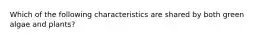 Which of the following characteristics are shared by both green algae and plants?